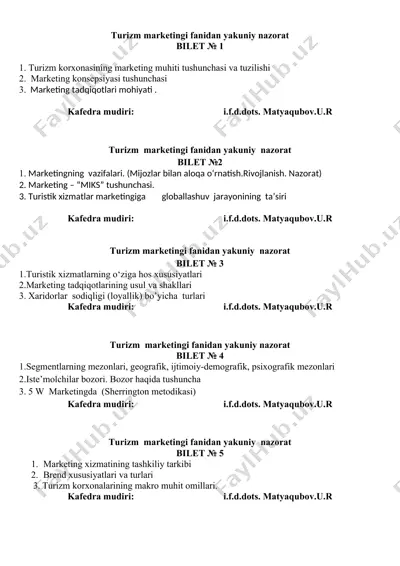 Turizm marketingi fanidan yakuniy nazorat
BILET № 1

1. Turizm korxonasining marketing muhiti tushunchasi va tuzilishi
2. Marketing konsepsiyasi tushunchasi
3. Marketing tadqiqotlari mohiyati .

Kafedra mudiri: i.f.d.dots. Matyaqubov.U.R

Turizm marketingi fanidan yakuniy nazorat
BILET №2
1. Marketingning vazifalari. (Mijozlar bilan aloqa o'rnatish.Rivojlanish. Nazorat)
2. Marketing – "MIKS" tushunchasi.
3. Turistik xizmatlar marketingiga globallashuv jarayonining ta'siri

Kafedra mudiri: i.f.d.dots. Matyaqubov.U.R

Turizm marketingi fanidan yakuniy nazorat
BILET № 3
1.Turistik xizmatlarning o'ziga hos xususiyatlari
2.Marketing tadqiqotlarining usul va shakllari
3. Xaridorlar sodiqligi (loyallik) bo'yicha turlari
Kafedra mudiri: i.f.d.dots. Matyaqubov.U.R

Turizm marketingi fanidan yakuniy nazorat
BILET № 4
1.Segmentlarning mezonlari, geografik, ijtimoiy-demografik, psixografik mezonlari
2.Iste'molchilar bozori. Bozor haqida tushuncha
3. 5 W Marketingda (Sherrington metodikasi)
Kafedra mudiri: i.f.d.dots. Matyaqubov.U.R

Turizm marketingi fanidan yakuniy nazorat
BILET № 5
1. Marketing xizmatining tashkiliy tarkibi
2. Brend xususiyatlari va turlari
3. Turizm korxonalarining makro muhit omillari.
Kafedra mudiri: i.f.d.dots. Matyaqubov.U.R

FaylHub.uz